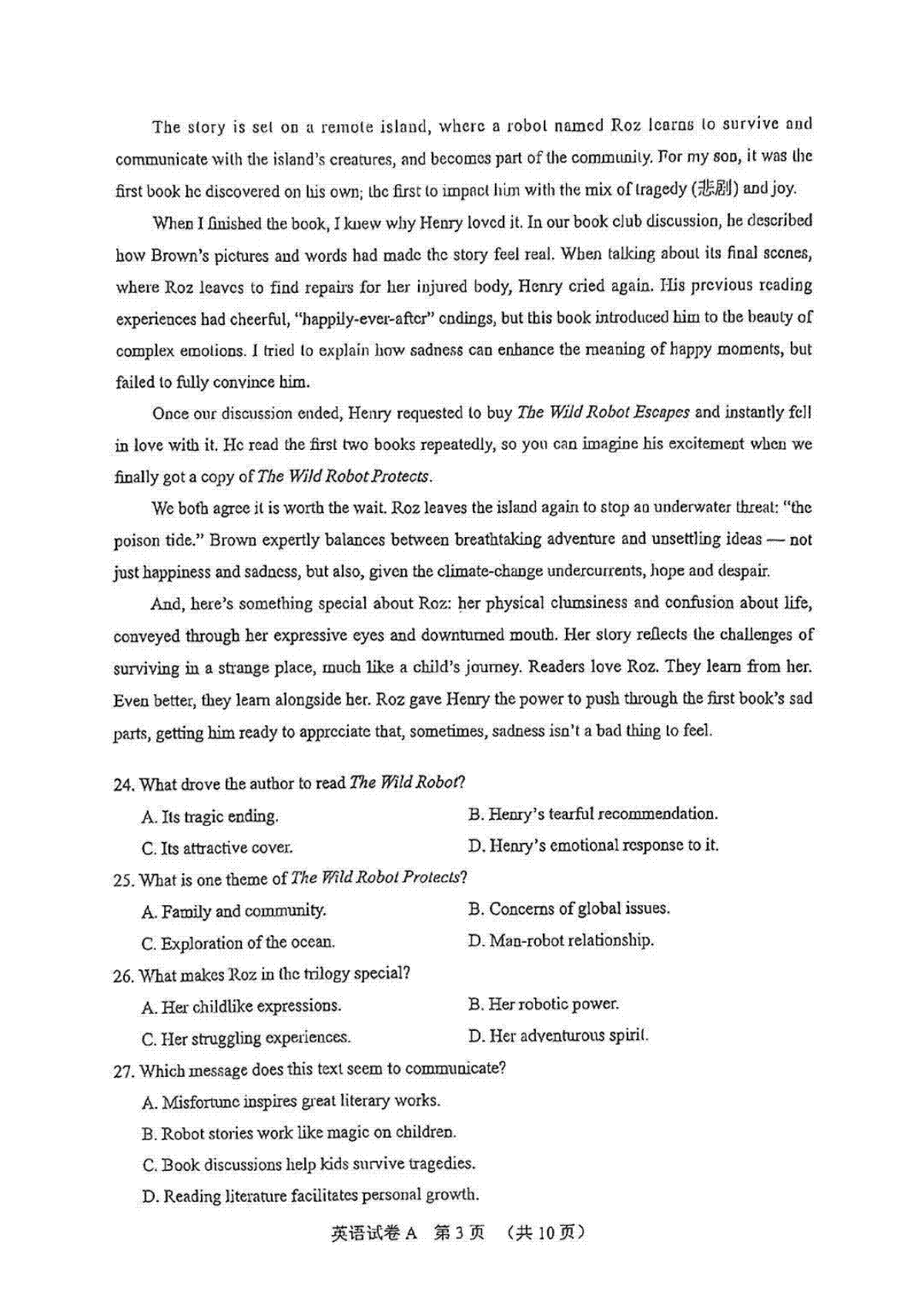 The story is set on a remote island, where a robot named Roz learns to survive and communicate with the island's creatures, and becomes part of the community. For my son, it was the first book he discovered on his own; the first to impact him with the mix of tragedy (悲剧) and joy.

When I finished the book, I knew why Henry loved it. In our book club discussion, he described how Brown's pictures and words had made the story feel real. When talking about its final scenes, where Roz leaves to find repairs for her injured body, Henry cried again. His previous reading experiences had cheerful, "happily-ever-after" endings, but this book introduced him to the beauty of complex emotions. I tried to explain how sadness can enhance the meaning of happy moments, but failed to fully convince him.

Once our discussion ended, Henry requested to buy The Wild Robot Escapes and instantly fell in love with it. He read the first two books repeatedly, so you can imagine his excitement when we finally got a copy of The Wild Robot Protects.

We both agree it is worth the wait. Roz leaves the island again to stop an underwater threat: "the poison tide." Brown expertly balances between breathtaking adventure and unsettling ideas — not just happiness and sadness, but also, given the climate-change undercurrents, hope and despair.

And, here's something special about Roz: her physical clumsiness and confusion about life, conveyed through her expressive eyes and downturned mouth. Her story reflects the challenges of surviving in a strange place, much like a child's journey. Readers love Roz. They learn from her. Even better, they learn alongside her. Roz gave Henry the power to push through the first book's sad parts, getting him ready to appreciate that, sometimes, sadness isn't a bad thing to feel.

24. What drove the author to read The Wild Robot?
A. Its tragic ending.
B. Henry's tearful recommendation.
C. Its attractive cover.
D. Henry's emotional response to it.

25. What is one theme of The Wild Robot Protects?
A. Family and community.
B. Concerns of global issues.
C. Exploration of the ocean.
D. Man-robot relationship.

26. What makes Roz in the trilogy special?
A. Her childlike expressions.
B. Her robotic power.
C. Her struggling experiences.
D. Her adventurous spirit.

27. Which message does this text seem to communicate?
A. Misfortune inspires great literary works.
B. Robot stories work like magic on children.
C. Book discussions help kids survive tragedies.
D. Reading literature facilitates personal growth.

英语试卷 A 第 3 页 （共 10 页）